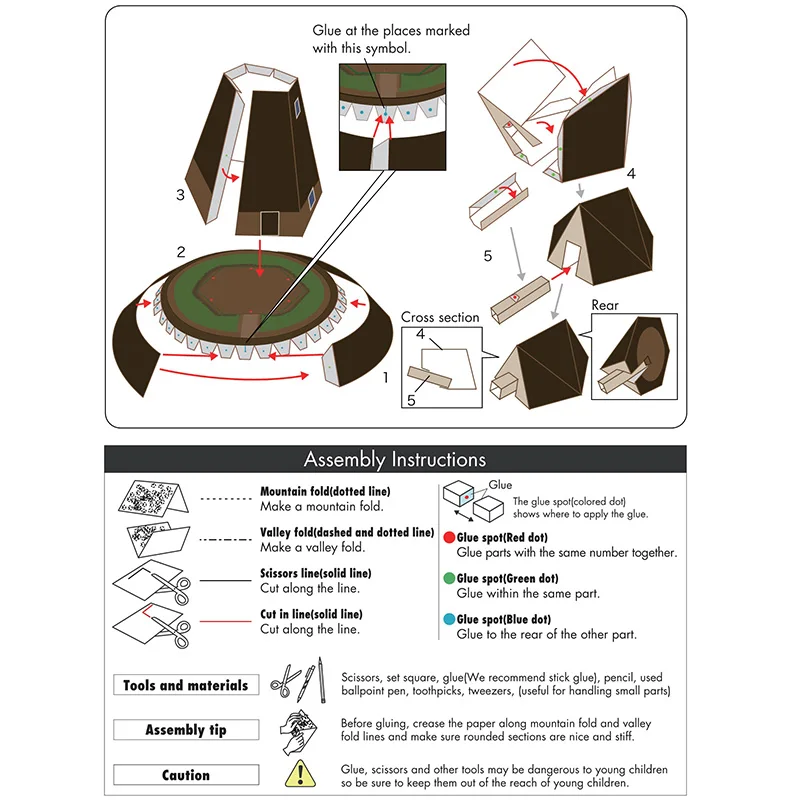 Glue at the places marked with this symbol.

3

2

1

4

5

Cross section

4

5

Rear

Assembly Instructions

Mountain fold(dotted line)
Make a mountain fold.

Valley fold(dashed and dotted line)
Make a valley fold.

Scissors line(solid line)
Cut along the line.

Cut in line(solid line)
Cut along the line.

Glue

The glue spot(colored dot) shows where to apply the glue.

Glue spot(Red dot)
Glue parts with the same number together.

Glue spot(Green dot)
Glue within the same part.

Glue spot(Blue dot)
Glue to the rear of the other part.

Tools and materials

Scissors, set square, glue(We recommend stick glue), pencil, used ballpoint pen, toothpicks, tweezers, (useful for handling small parts)

Assembly tip

Before gluing, crease the paper along mountain fold and valley fold lines and make sure rounded sections are nice and stiff.

Caution

Glue, scissors and other tools may be dangerous to young children so be sure to keep them out of the reach of young children.